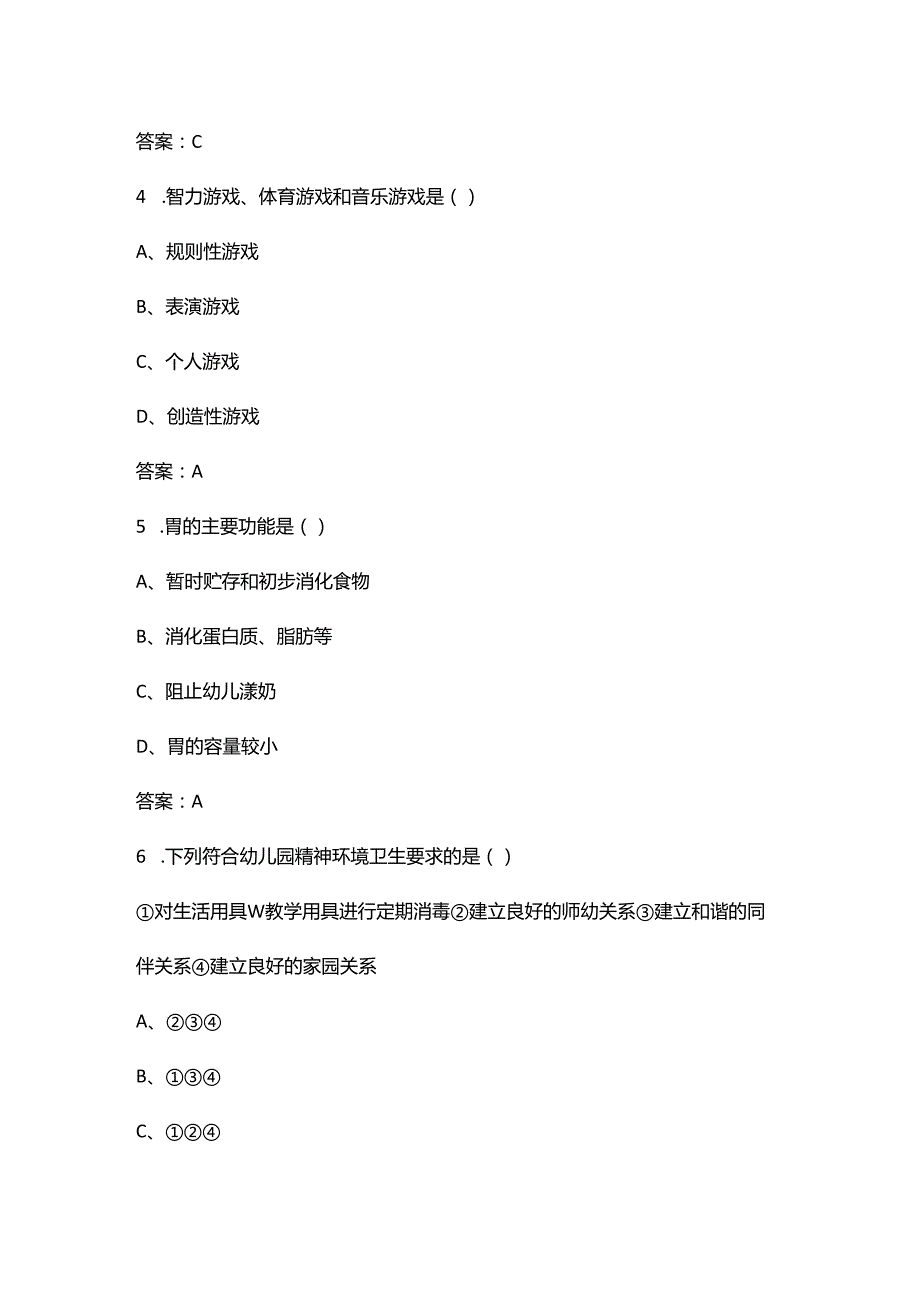 答案：C

4 .智力游戏、体育游戏和音乐游戏是（ ）

A、规则性游戏

B、表演游戏

C、个人游戏

D、创造性游戏

答案：A

5 .胃的主要功能是（ ）

A、暂时贮存和初步消化食物

B、消化蛋白质、脂肪等

C、阻止幼儿漾奶

D、胃的容量较小

答案：A

6 .下列符合幼儿园精神环境卫生要求的是（ ）

①对生活用具W教学用具进行定期消毒②建立良好的师幼关系③建立和谐的同伴关系④建立良好的家园关系

A、②③④

B、①③④

C、①②④